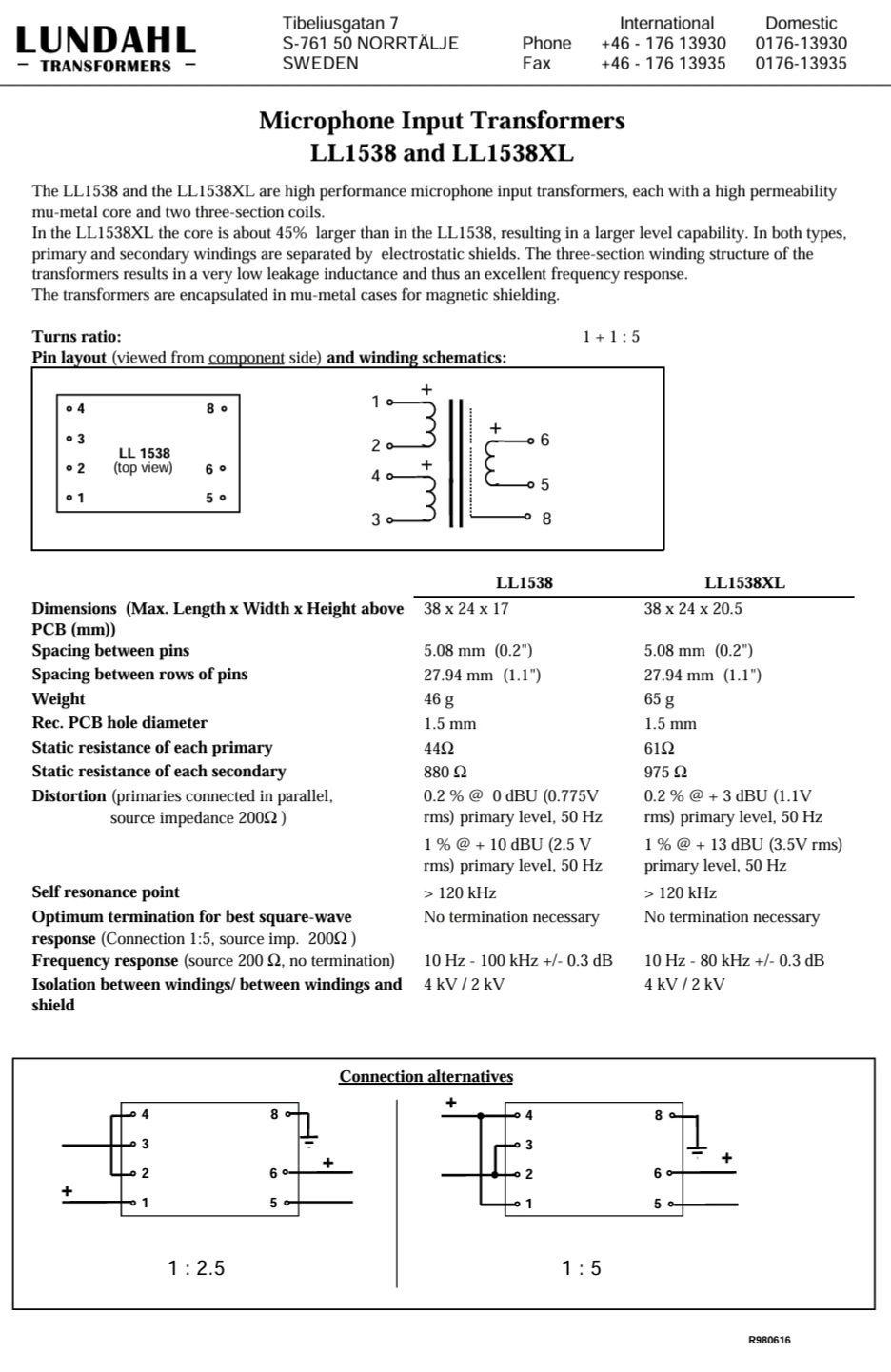 LUNDAHL
– TRANSFORMERS –

Tibeliusgatan 7
S-761 50 NORRTÄLJE
SWEDEN

| | International | Domestic |
|---|---|---|
| Phone | +46 - 176 13930 | 0176-13930 |
| Fax | +46 - 176 13935 | 0176-13935 |

Microphone Input Transformers
LL1538 and LL1538XL

The LL1538 and the LL1538XL are high performance microphone input transformers, each with a high permeability mu-metal core and two three-section coils.
In the LL1538XL the core is about 45% larger than in the LL1538, resulting in a larger level capability. In both types, primary and secondary windings are separated by electrostatic shields. The three-section winding structure of the transformers results in a very low leakage inductance and thus an excellent frequency response.
The transformers are encapsulated in mu-metal cases for magnetic shielding.

Turns ratio: 1 + 1 : 5
Pin layout (viewed from component side) and winding schematics:

4 3 2 1 LL 1538 (top view) 8 6 5
1 + 2 4 + 3 + 6 5 8

| | LL1538 | LL1538XL |
|---|---|---|
| Dimensions (Max. Length x Width x Height above PCB (mm)) | 38 x 24 x 17 | 38 x 24 x 20.5 |
| Spacing between pins | 5.08 mm (0.2") | 5.08 mm (0.2") |
| Spacing between rows of pins | 27.94 mm (1.1") | 27.94 mm (1.1") |
| Weight | 46 g | 65 g |
| Rec. PCB hole diameter | 1.5 mm | 1.5 mm |
| Static resistance of each primary | 44Ω | 61Ω |
| Static resistance of each secondary | 880 Ω | 975 Ω |
| Distortion (primaries connected in parallel, source impedance 200Ω ) | 0.2 % @ 0 dBU (0.775V rms) primary level, 50 Hz | 0.2 % @ + 3 dBU (1.1V rms) primary level, 50 Hz |
| | 1 % @ + 10 dBU (2.5 V rms) primary level, 50 Hz | 1 % @ + 13 dBU (3.5V rms) primary level, 50 Hz |
| Self resonance point | > 120 kHz | > 120 kHz |
| Optimum termination for best square-wave response (Connection 1:5, source imp. 200Ω ) | No termination necessary | No termination necessary |
| Frequency response (source 200 Ω, no termination) | 10 Hz - 100 kHz +/- 0.3 dB | 10 Hz - 80 kHz +/- 0.3 dB |
| Isolation between windings/ between windings and shield | 4 kV / 2 kV | 4 kV / 2 kV |

Connection alternatives

4 3 2 + 1 8 6 + 5
1 : 2.5

+ 4 3 2 1 8 6 + 5
1 : 5

R980616